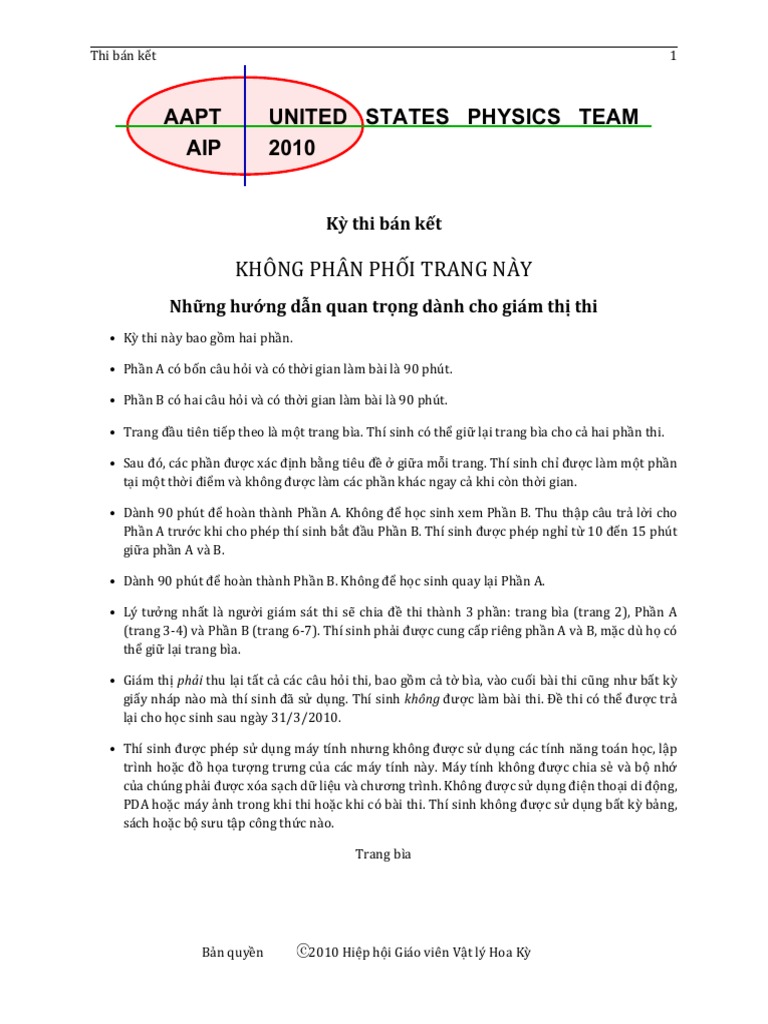 Thi bán kết

1

AAPT UNITED STATES PHYSICS TEAM
AIP 2010

Kỳ thi bán kết

KHÔNG PHÂN PHỐI TRANG NÀY

Những hướng dẫn quan trọng dành cho giám thị thi

• Kỳ thi này bao gồm hai phần.

• Phần A có bốn câu hỏi và có thời gian làm bài là 90 phút.

• Phần B có hai câu hỏi và có thời gian làm bài là 90 phút.

• Trang đầu tiên tiếp theo là một trang bìa. Thí sinh có thể giữ lại trang bìa cho cả hai phần thi.

• Sau đó, các phần được xác định bằng tiêu đề ở giữa mỗi trang. Thí sinh chỉ được làm một phần tại một thời điểm và không được làm các phần khác ngay cả khi còn thời gian.

• Dành 90 phút để hoàn thành Phần A. Không để học sinh xem Phần B. Thu thập câu trả lời cho Phần A trước khi cho phép thí sinh bắt đầu Phần B. Thí sinh được phép nghỉ từ 10 đến 15 phút giữa phần A và B.

• Dành 90 phút để hoàn thành Phần B. Không để học sinh quay lại Phần A.

• Lý tưởng nhất là người giám sát thi sẽ chia đề thi thành 3 phần: trang bìa (trang 2), Phần A (trang 3-4) và Phần B (trang 6-7). Thí sinh phải được cung cấp riêng phần A và B, mặc dù họ có thể giữ lại trang bìa.

• Giám thị phải thu lại tất cả các câu hỏi thi, bao gồm cả tờ bìa, vào cuối bài thi cũng như bất kỳ giấy nháp nào mà thí sinh đã sử dụng. Thí sinh không được làm bài thi. Đề thi có thể được trả lại cho học sinh sau ngày 31/3/2010.

• Thí sinh được phép sử dụng máy tính nhưng không được sử dụng các tính năng toán học, lập trình hoặc đồ họa tượng trưng của các máy tính này. Máy tính không được chia sẻ và bộ nhớ của chúng phải được xóa sạch dữ liệu và chương trình. Không được sử dụng điện thoại di động, PDA hoặc máy ảnh trong khi thi hoặc khi có bài thi. Thí sinh không được sử dụng bất kỳ bảng, sách hoặc bộ sưu tập công thức nào.

Trang bìa

Bản quyền ©2010 Hiệp hội Giáo viên Vật lý Hoa Kỳ